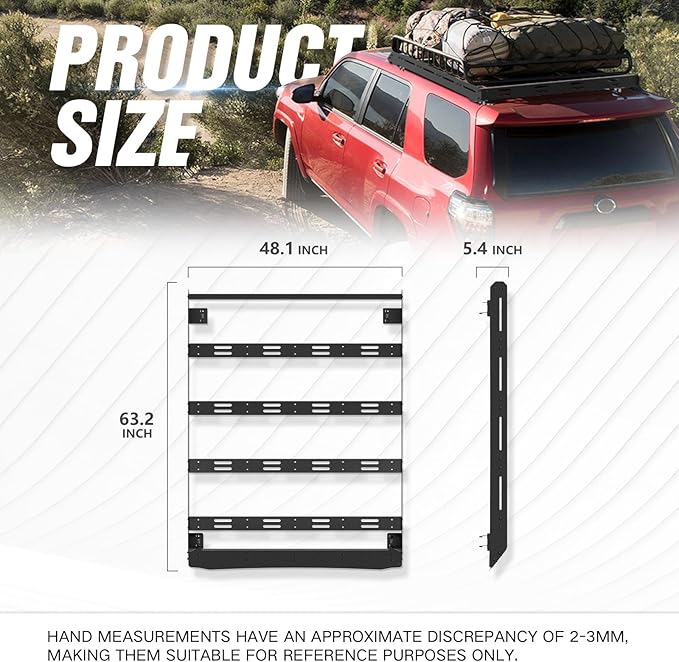 PRODUCT SIZE

48.1 INCH

5.4 INCH

63.2 INCH

HAND MEASUREMENTS HAVE AN APPROXIMATE DISCREPANCY OF 2-3MM, MAKING THEM SUITABLE FOR REFERENCE PURPOSES ONLY.